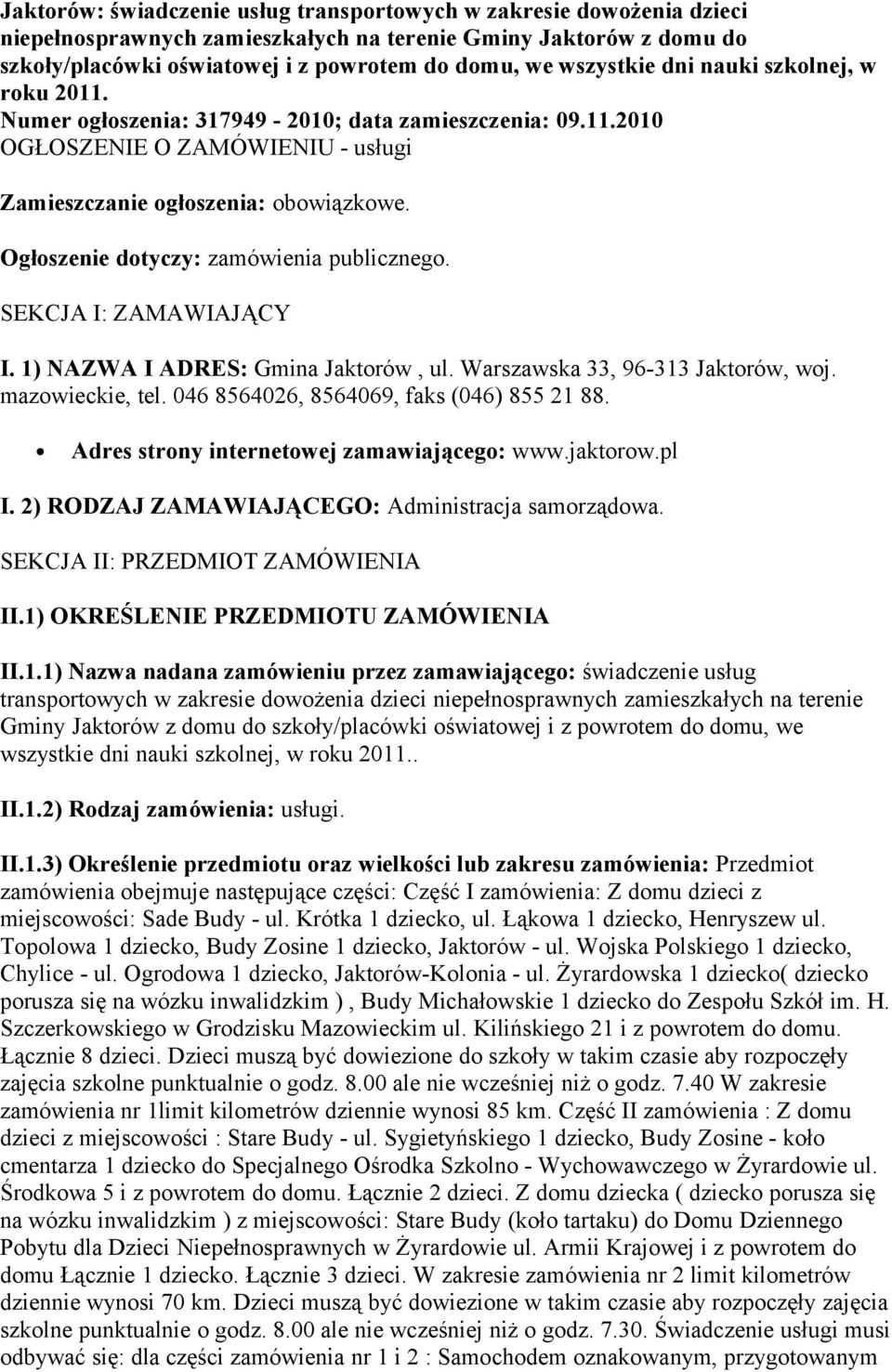 Jaktorów: świadczenie usług transportowych w zakresie dowożenia dzieci niepełnosprawnych zamieszkałych na terenie Gminy Jaktorów z domu do szkoły/placówki oświatowej i z powrotem do domu, we wszystkie dni nauki szkolnej, w roku 2011.
Numer ogłoszenia: 317949 - 2010; data zamieszczenia: 09.11.2010
OGŁOSZENIE O ZAMÓWIENIU - usługi

Zamieszczanie ogłoszenia: obowiązkowe.

Ogłoszenie dotyczy: zamówienia publicznego.

SEKCJA I: ZAMAWIAJĄCY

I. 1) NAZWA I ADRES: Gmina Jaktorów , ul. Warszawska 33, 96-313 Jaktorów, woj. mazowieckie, tel. 046 8564026, 8564069, faks (046) 855 21 88.

• Adres strony internetowej zamawiającego: www.jaktorow.pl

I. 2) RODZAJ ZAMAWIAJĄCEGO: Administracja samorządowa.

SEKCJA II: PRZEDMIOT ZAMÓWIENIA

II.1) OKREŚLENIE PRZEDMIOTU ZAMÓWIENIA

II.1.1) Nazwa nadana zamówieniu przez zamawiającego: świadczenie usług transportowych w zakresie dowożenia dzieci niepełnosprawnych zamieszkałych na terenie Gminy Jaktorów z domu do szkoły/placówki oświatowej i z powrotem do domu, we wszystkie dni nauki szkolnej, w roku 2011..

II.1.2) Rodzaj zamówienia: usługi.

II.1.3) Określenie przedmiotu oraz wielkości lub zakresu zamówienia: Przedmiot zamówienia obejmuje następujące części: Część I zamówienia: Z domu dzieci z miejscowości: Sade Budy - ul. Krótka 1 dziecko, ul. Łąkowa 1 dziecko, Henryszew ul. Topolowa 1 dziecko, Budy Zosine 1 dziecko, Jaktorów - ul. Wojska Polskiego 1 dziecko, Chylice - ul. Ogrodowa 1 dziecko, Jaktorów-Kolonia - ul. Żyrardowska 1 dziecko( dziecko porusza się na wózku inwalidzkim ) , Budy Michałowskie 1 dziecko do Zespołu Szkół im. H. Szczerkowskiego w Grodzisku Mazowieckim ul. Kilińskiego 21 i z powrotem do domu. Łącznie 8 dzieci. Dzieci muszą być dowiezione do szkoły w takim czasie aby rozpoczęły zajęcia szkolne punktualnie o godz. 8.00 ale nie wcześniej niż o godz. 7.40 W zakresie zamówienia nr 1limit kilometrów dziennie wynosi 85 km. Część II zamówienia : Z domu dzieci z miejscowości : Stare Budy - ul. Sygietyńskiego 1 dziecko, Budy Zosine - koło cmentarza 1 dziecko do Specjalnego Ośrodka Szkolno - Wychowawczego w Żyrardowie ul. Środkowa 5 i z powrotem do domu. Łącznie 2 dzieci. Z domu dziecka ( dziecko porusza się na wózku inwalidzkim ) z miejscowości: Stare Budy (koło tartaku) do Domu Dziennego Pobytu dla Dzieci Niepełnosprawnych w Żyrardowie ul. Armii Krajowej i z powrotem do domu Łącznie 1 dziecko. Łącznie 3 dzieci. W zakresie zamówienia nr 2 limit kilometrów dziennie wynosi 70 km. Dzieci muszą być dowiezione w takim czasie aby rozpoczęły zajęcia szkolne punktualnie o godz. 8.00 ale nie wcześniej niż o godz. 7.30. Świadczenie usługi musi odbywać się: dla części zamówienia nr 1 i 2 : Samochodem oznakowanym, przygotowanym